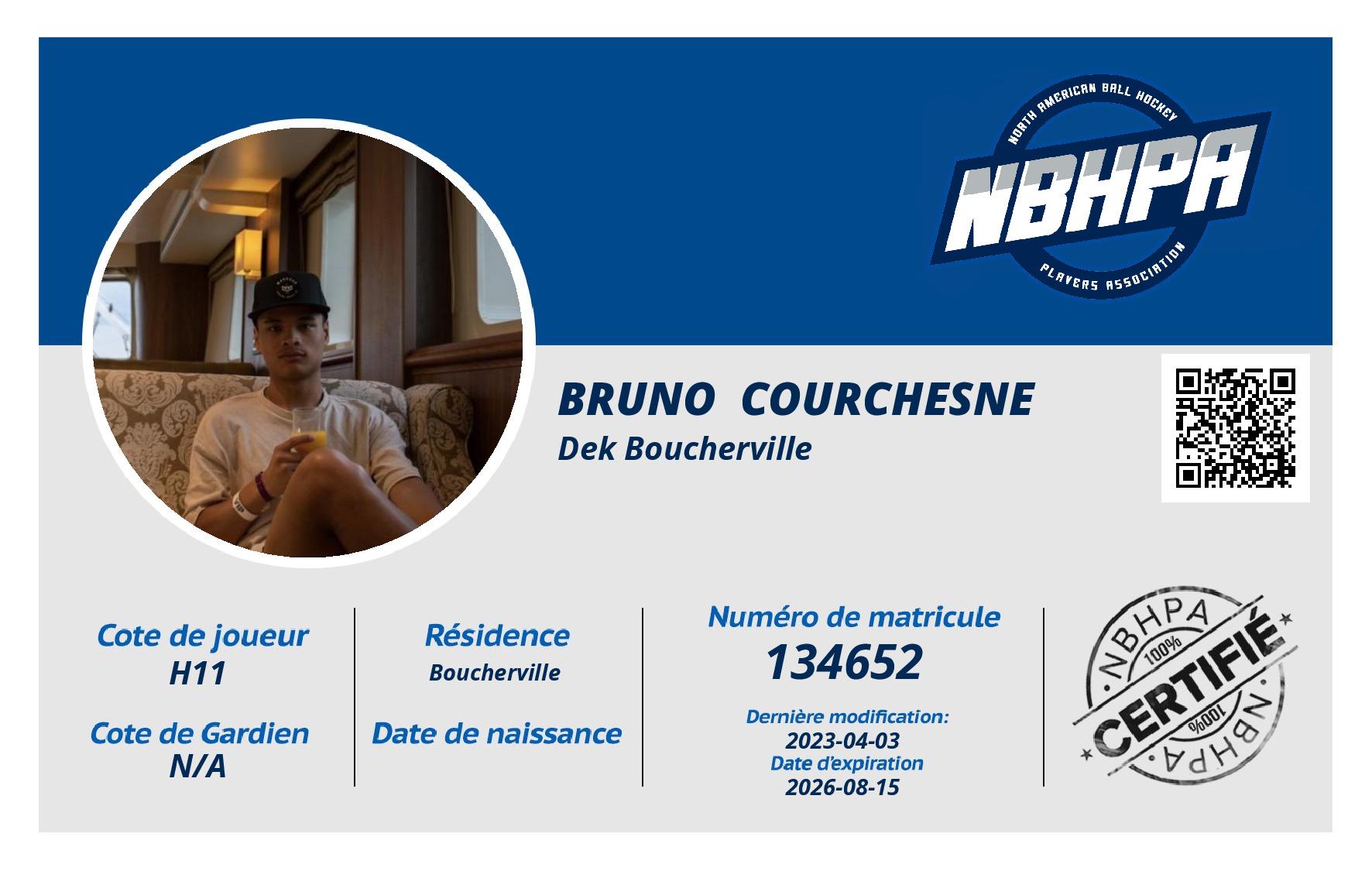 NORTH AMERICAN BALL HOCKEY
NBHPA
PLAYERS ASSOCIATION

BRUNO COURCHESNE
Dek Boucherville

Cote de joueur
H11

Cote de Gardien
N/A

Résidence
Boucherville

Date de naissance

Numéro de matricule
134652

Dernière modification:
2023-04-03
Date d'expiration
2026-08-15

NBHPA
100%
CERTIFIÉ
100%
NBHPA